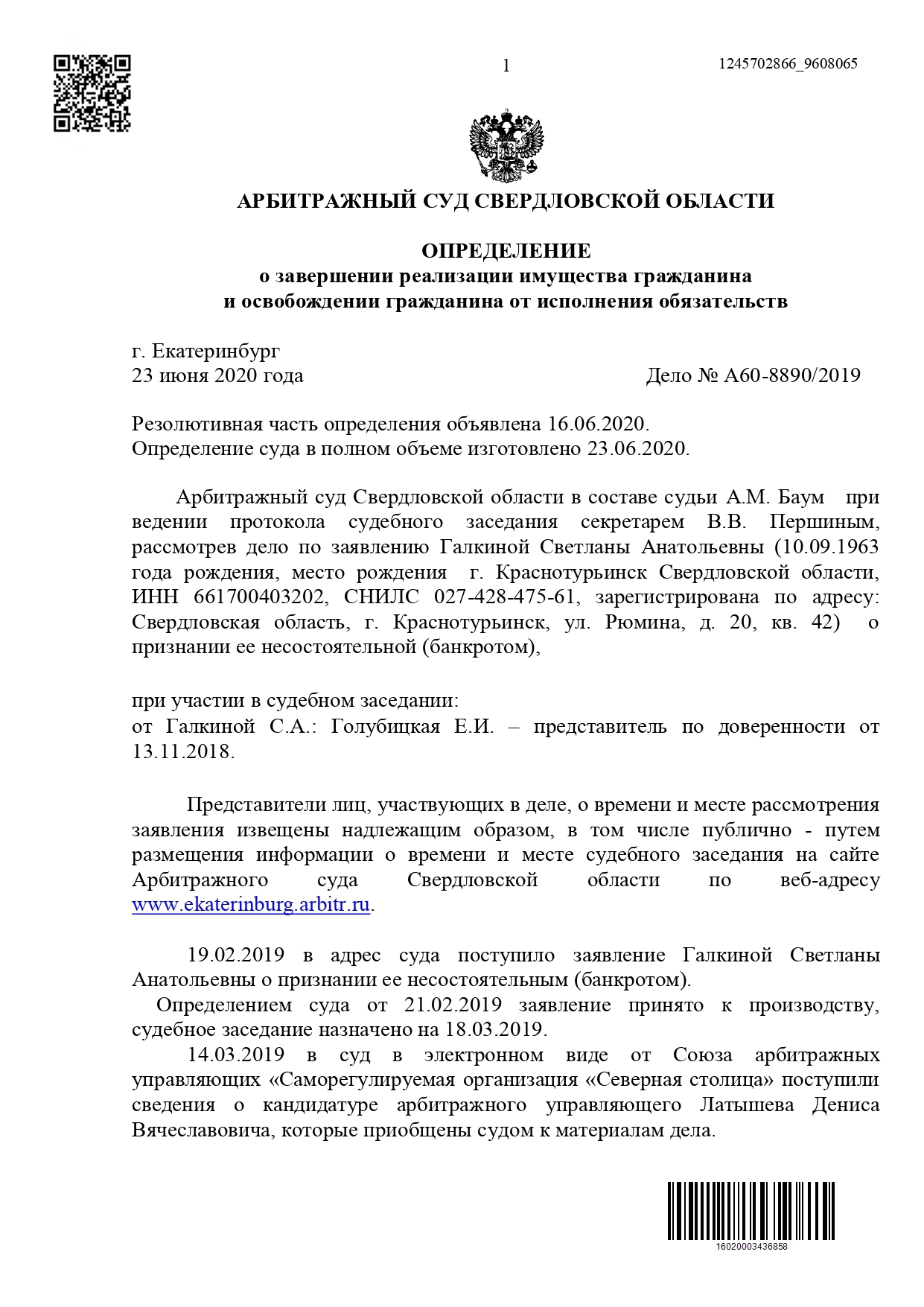 1

1245702866_9608065

АРБИТРАЖНЫЙ СУД СВЕРДЛОВСКОЙ ОБЛАСТИ

ОПРЕДЕЛЕНИЕ
о завершении реализации имущества гражданина
и освобождении гражданина от исполнения обязательств

г. Екатеринбург
23 июня 2020 года

Дело № А60-8890/2019

Резолютивная часть определения объявлена 16.06.2020.
Определение суда в полном объеме изготовлено 23.06.2020.

Арбитражный суд Свердловской области в составе судьи А.М. Баум при ведении протокола судебного заседания секретарем В.В. Першиным, рассмотрев дело по заявлению Галкиной Светланы Анатольевны (10.09.1963 года рождения, место рождения г. Краснотурьинск Свердловской области, ИНН 661700403202, СНИЛС 027-428-475-61, зарегистрирована по адресу: Свердловская область, г. Краснотурьинск, ул. Рюмина, д. 20, кв. 42) о признании ее несостоятельной (банкротом),

при участии в судебном заседании:
от Галкиной С.А.: Голубицкая Е.И. – представитель по доверенности от 13.11.2018.

Представители лиц, участвующих в деле, о времени и месте рассмотрения заявления извещены надлежащим образом, в том числе публично - путем размещения информации о времени и месте судебного заседания на сайте Арбитражного суда Свердловской области по веб-адресу www.ekaterinburg.arbitr.ru.

19.02.2019 в адрес суда поступило заявление Галкиной Светланы Анатольевны о признании ее несостоятельным (банкротом).
Определением суда от 21.02.2019 заявление принято к производству, судебное заседание назначено на 18.03.2019.
14.03.2019 в суд в электронном виде от Союза арбитражных управляющих «Саморегулируемая организация «Северная столица» поступили сведения о кандидатуре арбитражного управляющего Латышева Дениса Вячеславовича, которые приобщены судом к материалам дела.

16020003436858